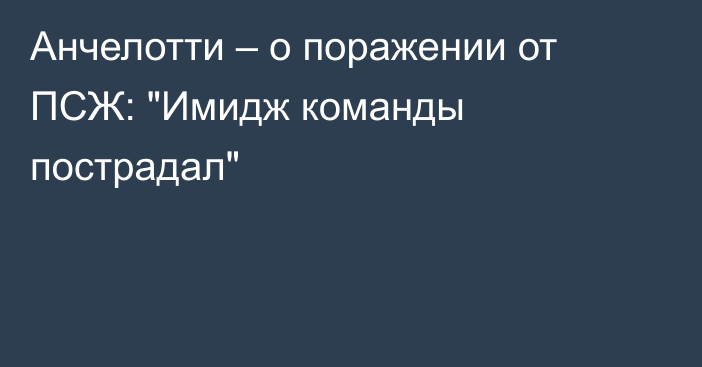 Анчелотти – о поражении от ПСЖ: "Имидж команды пострадал"